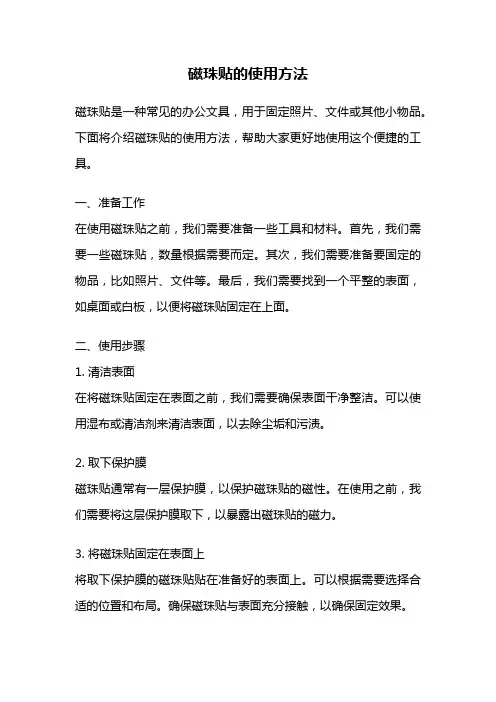 磁珠贴的使用方法

磁珠贴是一种常见的办公文具，用于固定照片、文件或其他小物品。下面将介绍磁珠贴的使用方法，帮助大家更好地使用这个便捷的工具。

一、准备工作
在使用磁珠贴之前，我们需要准备一些工具和材料。首先，我们需要一些磁珠贴，数量根据需要而定。其次，我们需要准备要固定的物品，比如照片、文件等。最后，我们需要找到一个平整的表面，如桌面或白板，以便将磁珠贴固定在上面。

二、使用步骤
1. 清洁表面
在将磁珠贴固定在表面之前，我们需要确保表面干净整洁。可以使用湿布或清洁剂来清洁表面，以去除尘垢和污渍。

2. 取下保护膜
磁珠贴通常有一层保护膜，以保护磁珠贴的磁性。在使用之前，我们需要将这层保护膜取下，以暴露出磁珠贴的磁力。

3. 将磁珠贴固定在表面上
将取下保护膜的磁珠贴贴在准备好的表面上。可以根据需要选择合适的位置和布局。确保磁珠贴与表面充分接触，以确保固定效果。